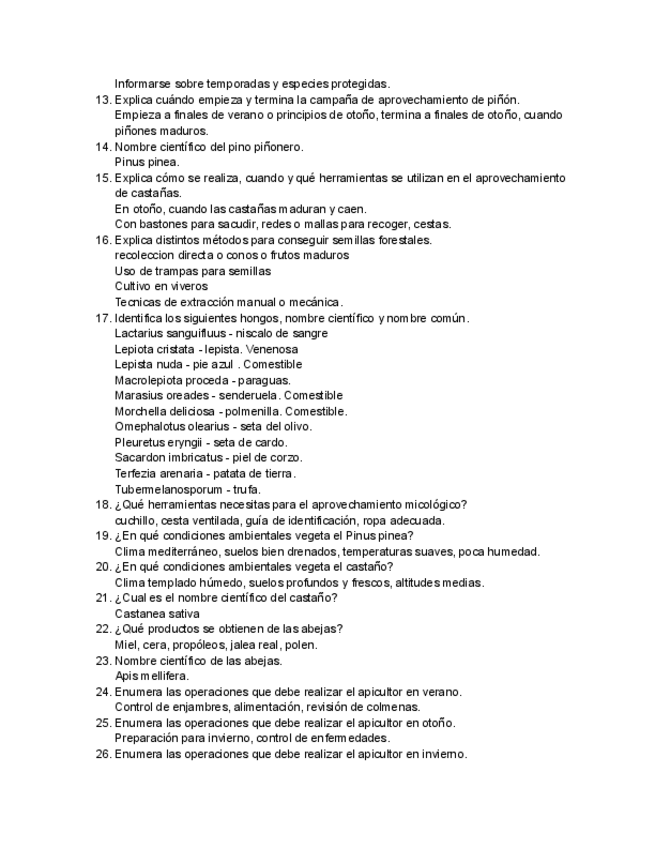 Informarse sobre temporadas y especies protegidas.
13. Explica cuándo empieza y termina la campaña de aprovechamiento de piñón.
Empieza a finales de verano o principios de otoño, termina a finales de otoño, cuando piñones maduros.
14. Nombre científico del pino piñonero.
Pinus pinea.
15. Explica cómo se realiza, cuando y qué herramientas se utilizan en el aprovechamiento de castañas.
En otoño, cuando las castañas maduran y caen.
Con bastones para sacudir, redes o mallas para recoger, cestas.
16. Explica distintos métodos para conseguir semillas forestales.
recoleccion directa o conos o frutos maduros
Uso de trampas para semillas
Cultivo en viveros
Tecnicas de extracción manual o mecánica.
17. Identifica los siguientes hongos, nombre científico y nombre común.
Lactarius sanguifluus - niscalo de sangre
Lepiota cristata - lepista. Venenosa
Lepista nuda - pie azul . Comestible
Macrolepiota proceda - paraguas.
Marasius oreades - senderuela. Comestible
Morchella deliciosa - polmenilla. Comestible.
Omephalotus olearius - seta del olivo.
Pleuretus eryngii - seta de cardo.
Sacardon imbricatus - piel de corzo.
Terfezia arenaria - patata de tierra.
Tubermelanosporum - trufa.
18. ¿Qué herramientas necesitas para el aprovechamiento micológico?
cuchillo, cesta ventilada, guía de identificación, ropa adecuada.
19. ¿En qué condiciones ambientales vegeta el Pinus pinea?
Clima mediterráneo, suelos bien drenados, temperaturas suaves, poca humedad.
20. ¿En qué condiciones ambientales vegeta el castaño?
Clima templado húmedo, suelos profundos y frescos, altitudes medias.
21. ¿Cual es el nombre científico del castaño?
Castanea sativa
22. ¿Qué productos se obtienen de las abejas?
Miel, cera, propóleos, jalea real, polen.
23. Nombre científico de las abejas.
Apis mellifera.
24. Enumera las operaciones que debe realizar el apicultor en verano.
Control de enjambres, alimentación, revisión de colmenas.
25. Enumera las operaciones que debe realizar el apicultor en otoño.
Preparación para invierno, control de enfermedades.
26. Enumera las operaciones que debe realizar el apicultor en invierno.